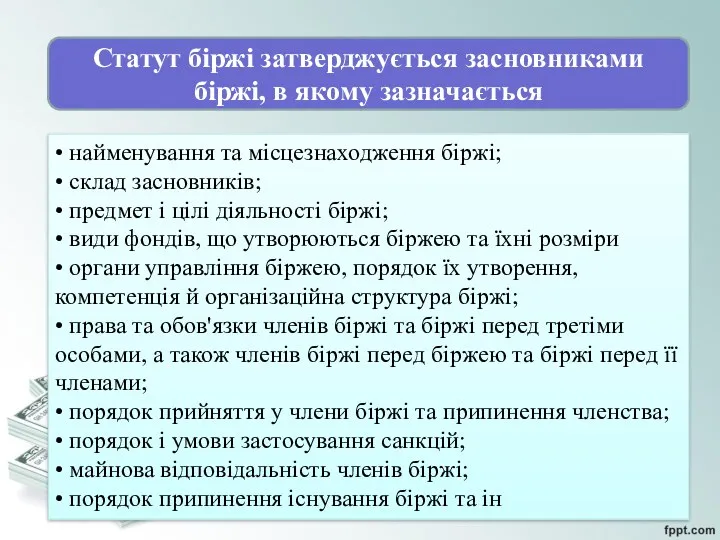 Статут біржі затверджується засновниками біржі, в якому зазначається

• найменування та місцезнаходження біржі;
• склад засновників;
• предмет і цілі діяльності біржі;
• види фондів, що утворюються біржею та їхні розміри
• органи управління біржею, порядок їх утворення, компетенція й організаційна структура біржі;
• права та обов'язки членів біржі та біржі перед третіми особами, а також членів біржі перед біржею та біржі перед її членами;
• порядок прийняття у члени біржі та припинення членства;
• порядок і умови застосування санкцій;
• майнова відповідальність членів біржі;
• порядок припинення існування біржі та ін

fppt.com